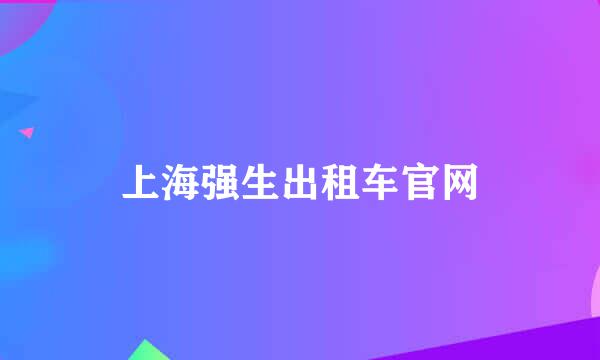 上海强生出租车官网